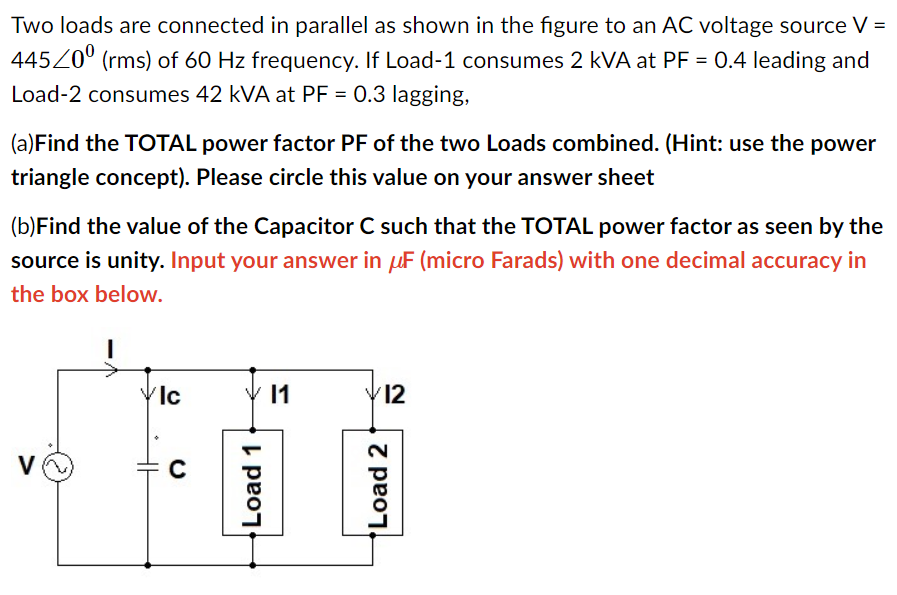 Two loads are connected in parallel as shown in the figure to an AC voltage source V = $445\angle 0^0$ (rms) of 60 Hz frequency. If Load-1 consumes 2 kVA at PF = 0.4 leading and Load-2 consumes 42 kVA at PF = 0.3 lagging,

(a)Find the TOTAL power factor PF of the two Loads combined. (Hint: use the power triangle concept). Please circle this value on your answer sheet

(b)Find the value of the Capacitor C such that the TOTAL power factor as seen by the source is unity. Input your answer in $\mu$F (micro Farads) with one decimal accuracy in the box below.

I
Ic
I1
I2
V
C
Load 1
Load 2